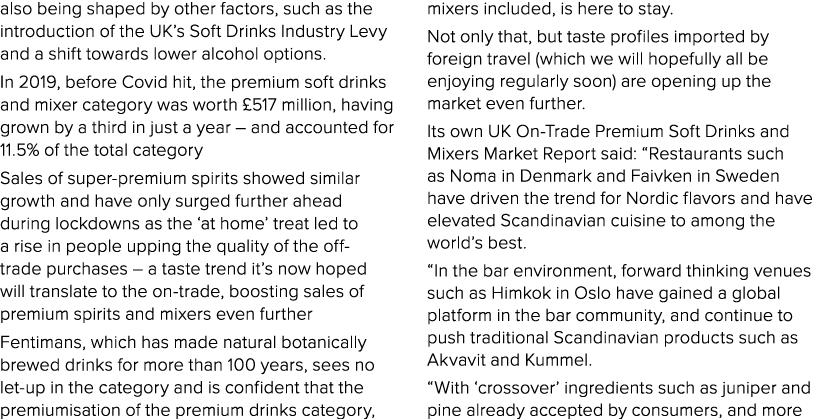 also being shaped by other factors, such as the introduction of the UK's Soft Drinks Industry Levy and a shift towards lower alcohol options.

In 2019, before Covid hit, the premium soft drinks and mixer category was worth £517 million, having grown by a third in just a year – and accounted for 11.5% of the total category

Sales of super-premium spirits showed similar growth and have only surged further ahead during lockdowns as the 'at home' treat led to a rise in people upping the quality of the off-trade purchases – a taste trend it's now hoped will translate to the on-trade, boosting sales of premium spirits and mixers even further

Fentimans, which has made natural botanically brewed drinks for more than 100 years, sees no let-up in the category and is confident that the premiumisation of the premium drinks category, mixers included, is here to stay.

Not only that, but taste profiles imported by foreign travel (which we will hopefully all be enjoying regularly soon) are opening up the market even further.

Its own UK On-Trade Premium Soft Drinks and Mixers Market Report said: "Restaurants such as Noma in Denmark and Faivken in Sweden have driven the trend for Nordic flavors and have elevated Scandinavian cuisine to among the world's best.

"In the bar environment, forward thinking venues such as Himkok in Oslo have gained a global platform in the bar community, and continue to push traditional Scandinavian products such as Akvavit and Kummel.

"With 'crossover' ingredients such as juniper and pine already accepted by consumers, and more